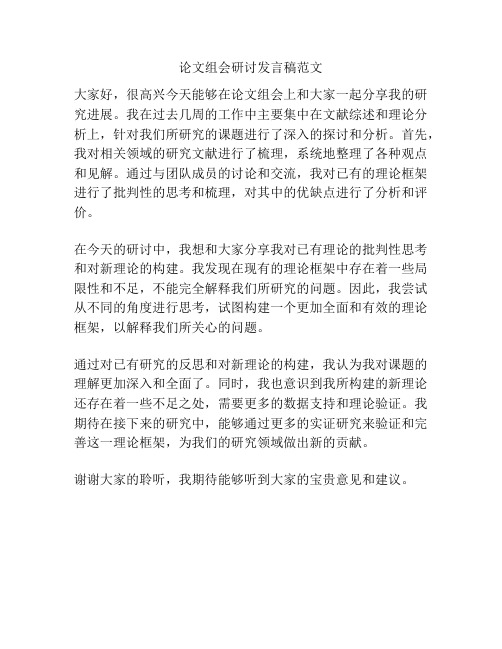 论文组会研讨发言稿范文

大家好，很高兴今天能够在论文组会上和大家一起分享我的研究进展。我在过去几周的工作中主要集中在文献综述和理论分析上，针对我们所研究的课题进行了深入的探讨和分析。首先，我对相关领域的研究文献进行了梳理，系统地整理了各种观点和见解。通过与团队成员的讨论和交流，我对已有的理论框架进行了批判性的思考和梳理，对其中的优缺点进行了分析和评价。

在今天的研讨中，我想和大家分享我对已有理论的批判性思考和对新理论的构建。我发现在现有的理论框架中存在着一些局限性和不足，不能完全解释我们所研究的问题。因此，我尝试从不同的角度进行思考，试图构建一个更加全面和有效的理论框架，以解释我们所关心的问题。

通过对已有研究的反思和对新理论的构建，我认为我对课题的理解更加深入和全面了。同时，我也意识到我所构建的新理论还存在着一些不足之处，需要更多的数据支持和理论验证。我期待在接下来的研究中，能够通过更多的实证研究来验证和完善这一理论框架，为我们的研究领域做出新的贡献。

谢谢大家的聆听，我期待能够听到大家的宝贵意见和建议。